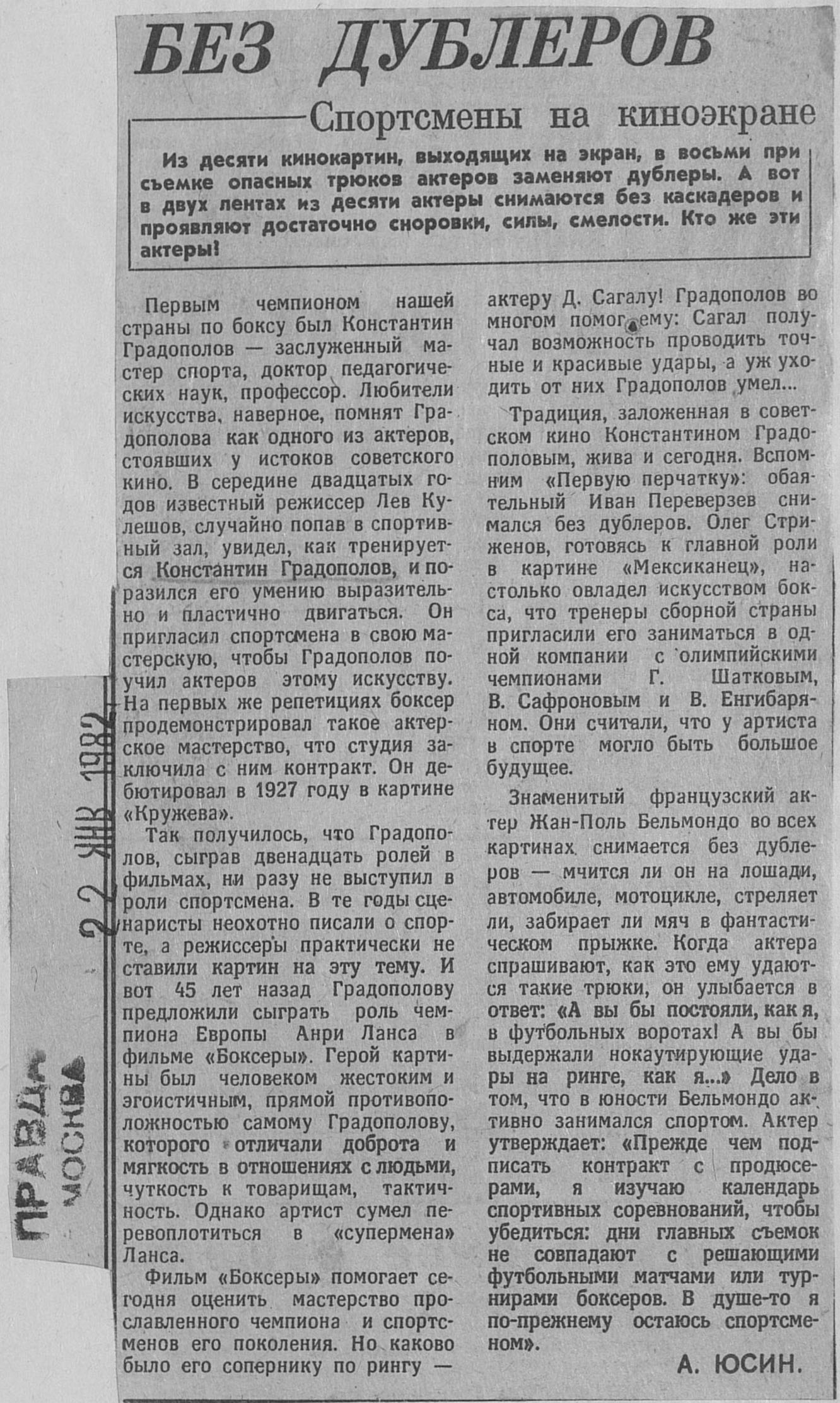 БЕЗ ДУБЛЕРОВ

Спортсмены на киноэкране

Из десяти кинокартин, выходящих на экран, в восьми при съемке опасных трюков актеров заменяют дублеры. А вот в двух лентах из десяти актеры снимаются без каскадеров и проявляют достаточно сноровки, силы, смелости. Кто же эти актеры!

Первым чемпионом нашей страны по боксу был Константин Градополов — заслуженный мастер спорта, доктор педагогических наук, профессор. Любители искусства, наверное, помнят Градополова как одного из актеров, стоявших у истоков советского кино. В середине двадцатых годов известный режиссер Лев Кулешов, случайно попав в спортивный зал, увидел, как тренируется Константин Градополов, и поразился его умению выразительно и пластично двигаться. Он пригласил спортсмена в свою мастерскую, чтобы Градополов поучил актеров этому искусству. На первых же репетициях боксер продемонстрировал такое актерское мастерство, что студия заключила с ним контракт. Он дебютировал в 1927 году в картине «Кружева».

Так получилось, что Градополов, сыграв двенадцать ролей в фильмах, ни разу не выступил в роли спортсмена. В те годы сценаристы неохотно писали о спорте, а режиссеры практически не ставили картин на эту тему. И вот 45 лет назад Градополову предложили сыграть роль чемпиона Европы Анри Ланса в фильме «Боксеры». Герой картины был человеком жестоким и эгоистичным, прямой противоположностью самому Градополову, которого отличали доброта и мягкость в отношениях с людьми, чуткость к товарищам, тактичность. Однако артист сумел перевоплотиться в «супермена» Ланса.

Фильм «Боксеры» помогает сегодня оценить мастерство прославленного чемпиона и спортсменов его поколения. Но каково было его сопернику по рингу — актеру Д. Сагалу! Градополов во многом помог ему: Сагал получал возможность проводить точные и красивые удары, а уж уходить от них Градополов умел...

Традиция, заложенная в советском кино Константином Градополовым, жива и сегодня. Вспомним «Первую перчатку»: обаятельный Иван Переверзев снимался без дублеров. Олег Стриженов, готовясь к главной роли в картине «Мексиканец», настолько овладел искусством бокса, что тренеры сборной страны пригласили его заниматься в одной компании с олимпийскими чемпионами Г. Шатковым, В. Сафроновым и В. Енгибаряном. Они считали, что у артиста в спорте могло быть большое будущее.

Знаменитый французский актер Жан-Поль Бельмондо во всех картинах снимается без дублеров — мчится ли он на лошади, автомобиле, мотоцикле, стреляет ли, забирает ли мяч в фантастическом прыжке. Когда актера спрашивают, как это ему удаются такие трюки, он улыбается в ответ: «А вы бы постояли, как я, в футбольных воротах! А вы бы выдержали нокаутирующие удары на ринге, как я...» Дело в том, что в юности Бельмондо активно занимался спортом. Актер утверждает: «Прежде чем подписать контракт с продюсерами, я изучаю календарь спортивных соревнований, чтобы убедиться: дни главных съемок не совпадают с решающими футбольными матчами или турнирами боксеров. В душе-то я по-прежнему остаюсь спортсменом».

А. ЮСИН.

ПРАВДА
МОСКВА
22 ЯНВ 1982